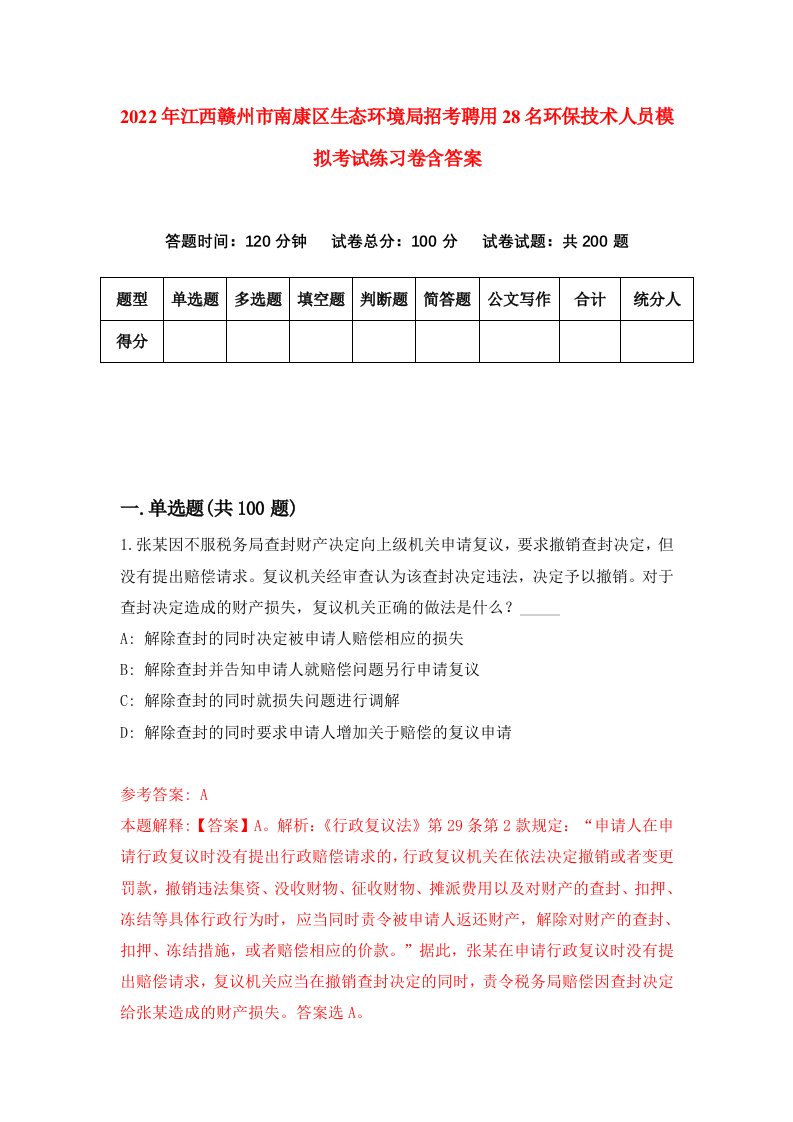 2022年江西赣州市南康区生态环境局招考聘用28名环保技术人员模拟考试练习卷含答案

答题时间：120分钟　试卷总分：100分　试卷试题：共200题

| 题型 | 单选题 | 多选题 | 填空题 | 判断题 | 简答题 | 公文写作 | 合计 | 统分人 |
|---|---|---|---|---|---|---|---|---|
| 得分 | | | | | | | | |

一.单选题(共100题)

1.张某因不服税务局查封财产决定向上级机关申请复议，要求撤销查封决定，但没有提出赔偿请求。复议机关经审查认为该查封决定违法，决定予以撤销。对于查封决定造成的财产损失，复议机关正确的做法是什么？_____

A: 解除查封的同时决定被申请人赔偿相应的损失

B: 解除查封并告知申请人就赔偿问题另行申请复议

C: 解除查封的同时就损失问题进行调解

D: 解除查封的同时要求申请人增加关于赔偿的复议申请

参考答案: A

本题解释:【答案】A。解析:《行政复议法》第29条第2款规定：“申请人在申请行政复议时没有提出行政赔偿请求的，行政复议机关在依法决定撤销或者变更罚款，撤销违法集资、没收财物、征收财物、摊派费用以及对财产的查封、扣押、冻结等具体行政行为时，应当同时责令被申请人返还财产，解除对财产的查封、扣押、冻结措施，或者赔偿相应的价款。”据此，张某在申请行政复议时没有提出赔偿请求，复议机关应当在撤销查封决定的同时，责令税务局赔偿因查封决定给张某造成的财产损失。答案选A。